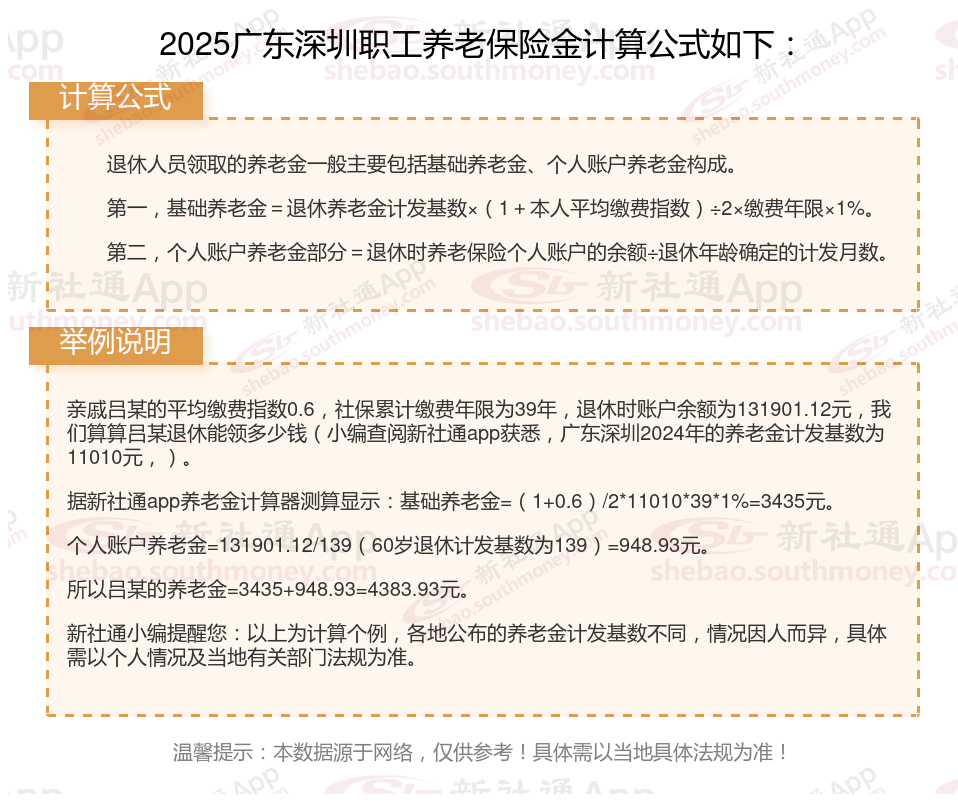 2025广东深圳职工养老保险金计算公式如下：

计算公式

退休人员领取的养老金一般主要包括基础养老金、个人账户养老金构成。

第一，基础养老金＝退休养老金计发基数×（1＋本人平均缴费指数）÷2×缴费年限×1%。

第二，个人账户养老金部分＝退休时养老保险个人账户的余额÷退休年龄确定的计发月数。

举例说明

亲戚吕某的平均缴费指数0.6，社保累计缴费年限为39年，退休时账户余额为131901.12元，我们算算吕某退休能领多少钱（小编查阅新社通app获悉，广东深圳2024年的养老金计发基数为11010元，）。

据新社通app养老金计算器测算显示：基础养老金=（1+0.6）/2*11010*39*1%=3435元。

个人账户养老金=131901.12/139（60岁退休计发基数为139）=948.93元。

所以吕某的养老金=3435+948.93=4383.93元。

新社通小编提醒您：以上为计算个例，各地公布的养老金计发基数不同，情况因人而异，具体需以个人情况及当地有关部门法规为准。

温馨提示：本数据源于网络，仅供参考！具体需以当地具体法规为准！

新社通App
shebao.southmoney.com